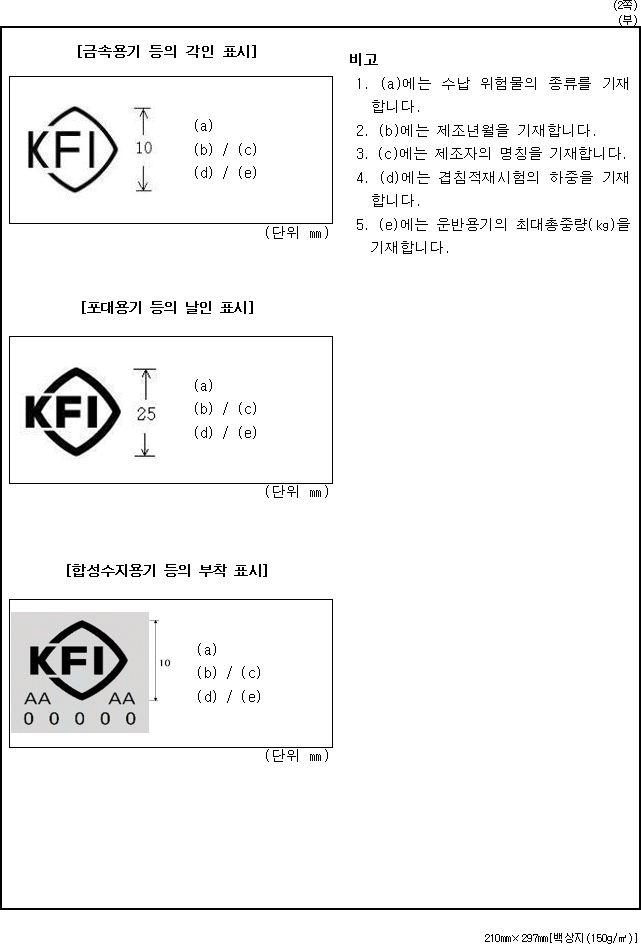 (2쪽)
(부)

[금속용기 등의 각인 표시]

KFI

10

(a)
(b) / (c)
(d) / (e)

(단위 ㎜)

[포대용기 등의 날인 표시]

KFI

25

(a)
(b) / (c)
(d) / (e)

(단위 ㎜)

[합성수지용기 등의 부착 표시]

KFI
AA AA
0 0 0 0 0

10

(a)
(b) / (c)
(d) / (e)

(단위 ㎜)

비고
1. (a)에는 수납 위험물의 종류를 기재합니다.
2. (b)에는 제조년월을 기재합니다.
3. (c)에는 제조자의 명칭을 기재합니다.
4. (d)에는 겹침적재시험의 하중을 기재합니다.
5. (e)에는 운반용기의 최대총중량(㎏)을 기재합니다.

210㎜×297㎜[백상지(150g/㎡)]